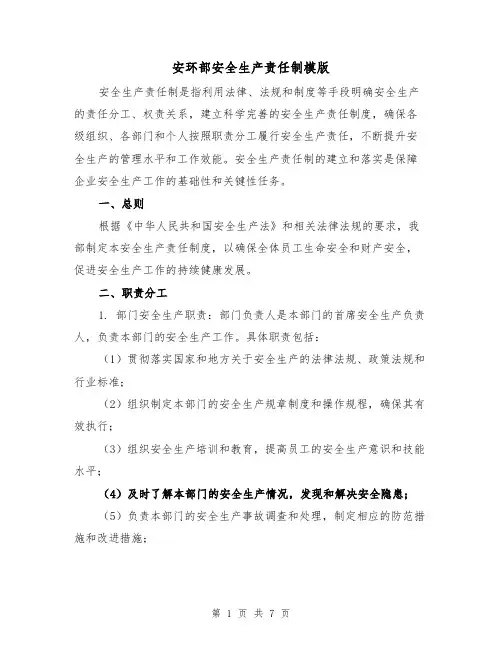 安环部安全生产责任制模版

安全生产责任制是指利用法律、法规和制度等手段明确安全生产的责任分工、权责关系，建立科学完善的安全生产责任制度，确保各级组织、各部门和个人按照职责分工履行安全生产责任，不断提升安全生产的管理水平和工作效能。安全生产责任制的建立和落实是保障企业安全生产工作的基础性和关键性任务。

一、总则

根据《中华人民共和国安全生产法》和相关法律法规的要求，我部制定本安全生产责任制度，以确保全体员工生命安全和财产安全，促进安全生产工作的持续健康发展。

二、职责分工

1. 部门安全生产职责：部门负责人是本部门的首席安全生产负责人，负责本部门的安全生产工作。具体职责包括：

（1）贯彻落实国家和地方关于安全生产的法律法规、政策法规和行业标准；

（2）组织制定本部门的安全生产规章制度和操作规程，确保其有效执行；

（3）组织安全生产培训和教育，提高员工的安全生产意识和技能水平；

（4）及时了解本部门的安全生产情况，发现和解决安全隐患；

（5）负责本部门的安全生产事故调查和处理，制定相应的防范措施和改进措施；

第 1 页 共 7 页